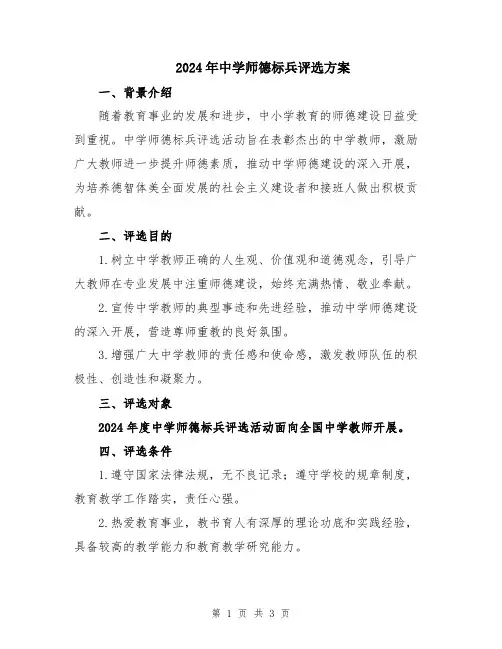 2024年中学师德标兵评选方案

一、背景介绍

随着教育事业的发展和进步，中小学教育的师德建设日益受到重视。中学师德标兵评选活动旨在表彰杰出的中学教师，激励广大教师进一步提升师德素质，推动中学师德建设的深入开展，为培养德智体美全面发展的社会主义建设者和接班人做出积极贡献。

二、评选目的

1.树立中学教师正确的人生观、价值观和道德观念，引导广大教师在专业发展中注重师德建设，始终充满热情、敬业奉献。

2.宣传中学教师的典型事迹和先进经验，推动中学师德建设的深入开展，营造尊师重教的良好氛围。

3.增强广大中学教师的责任感和使命感，激发教师队伍的积极性、创造性和凝聚力。

三、评选对象

2024年度中学师德标兵评选活动面向全国中学教师开展。

四、评选条件

1.遵守国家法律法规，无不良记录；遵守学校的规章制度，教育教学工作踏实，责任心强。

2.热爱教育事业，教书育人有深厚的理论功底和实践经验，具备较高的教学能力和教育教学研究能力。

第 1 页 共 3 页